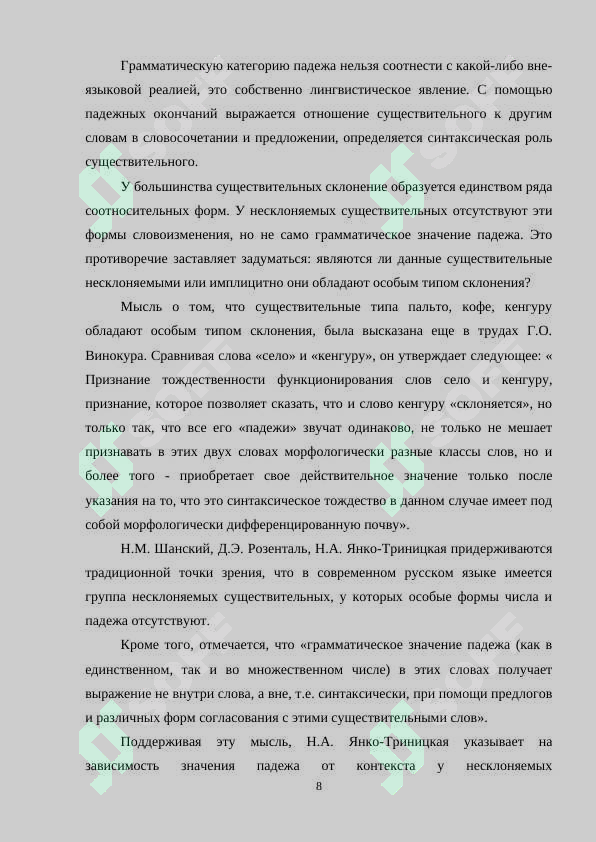 Грамматическую категорию падежа нельзя соотнести с какой-либо внеязыковой реалией, это собственно лингвистическое явление. С помощью падежных окончаний выражается отношение существительного к другим словам в словосочетании и предложении, определяется синтаксическая роль существительного.

У большинства существительных склонение образуется единством ряда соотносительных форм. У несклоняемых существительных отсутствуют эти формы словоизменения, но не само грамматическое значение падежа. Это противоречие заставляет задуматься: являются ли данные существительные несклоняемыми или имплицитно они обладают особым типом склонения?

Мысль о том, что существительные типа пальто, кофе, кенгуру обладают особым типом склонения, была высказана еще в трудах Г.О. Винокура. Сравнивая слова «село» и «кенгуру», он утверждает следующее: « Признание тождественности функционирования слов село и кенгуру, признание, которое позволяет сказать, что и слово кенгуру «склоняется», но только так, что все его «падежи» звучат одинаково, не только не мешает признавать в этих двух словах морфологически разные классы слов, но и более того - приобретает свое действительное значение только после указания на то, что это синтаксическое тождество в данном случае имеет под собой морфологически дифференцированную почву».

Н.М. Шанский, Д.Э. Розенталь, Н.А. Янко-Триницкая придерживаются традиционной точки зрения, что в современном русском языке имеется группа несклоняемых существительных, у которых особые формы числа и падежа отсутствуют.

Кроме того, отмечается, что «грамматическое значение падежа (как в единственном, так и во множественном числе) в этих словах получает выражение не внутри слова, а вне, т.е. синтаксически, при помощи предлогов и различных форм согласования с этими существительными слов».

Поддерживая эту мысль, Н.А. Янко-Триницкая указывает на зависимость значения падежа от контекста у несклоняемых

8